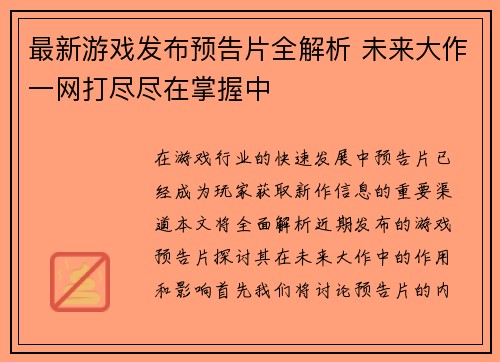 最新游戏发布预告片全解析 未来大作一网打尽尽在掌握中

在游戏行业的快速发展中预告片已经成为玩家获取新作信息的重要渠道本文将全面解析近期发布的游戏预告片探讨其在未来大作中的作用和影响首先我们将讨论预告片的内